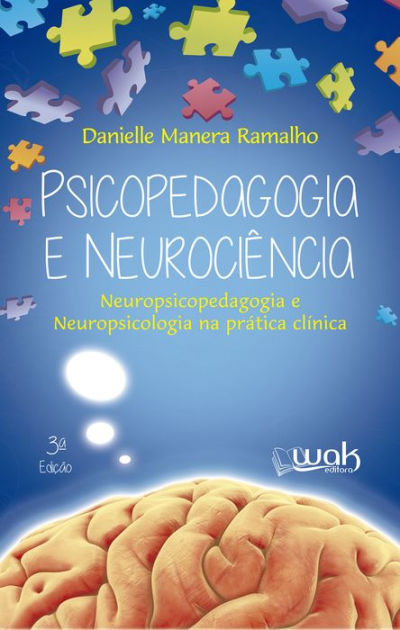 Danielle Manera Ramalho

PSICOPEDAGOGIA E NEUROCIÊNCIA

Neuropsicopedagogia e Neuropsicologia na prática clínica

3ª Edição

wak editora